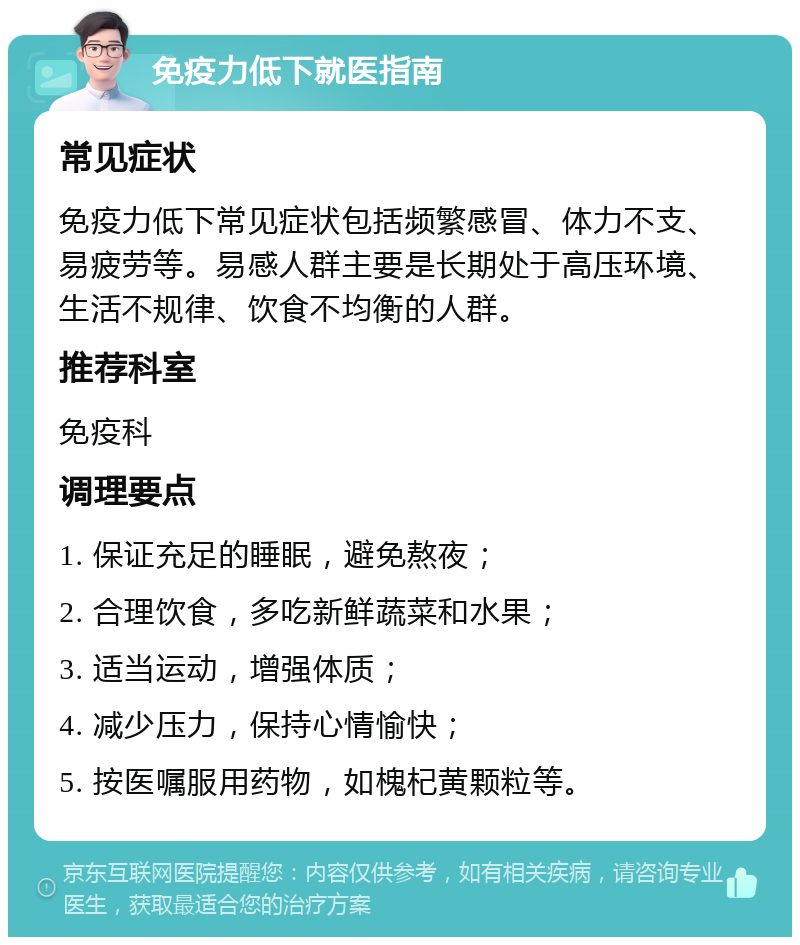 免疫力低下就医指南

常见症状

免疫力低下常见症状包括频繁感冒、体力不支、易疲劳等。易感人群主要是长期处于高压环境、生活不规律、饮食不均衡的人群。

推荐科室

免疫科

调理要点

1. 保证充足的睡眠，避免熬夜；

2. 合理饮食，多吃新鲜蔬菜和水果；

3. 适当运动，增强体质；

4. 减少压力，保持心情愉快；

5. 按医嘱服用药物，如槐杞黄颗粒等。

京东互联网医院提醒您：内容仅供参考，如有相关疾病，请咨询专业医生，获取最适合您的治疗方案